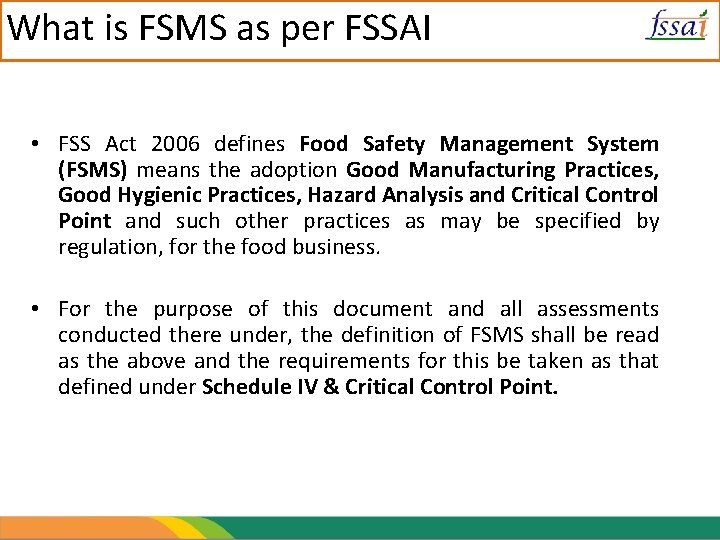 What is FSMS as per FSSAI

fssai

• FSS Act 2006 defines Food Safety Management System (FSMS) means the adoption Good Manufacturing Practices, Good Hygienic Practices, Hazard Analysis and Critical Control Point and such other practices as may be specified by regulation, for the food business.

• For the purpose of this document and all assessments conducted there under, the definition of FSMS shall be read as the above and the requirements for this be taken as that defined under Schedule IV & Critical Control Point.